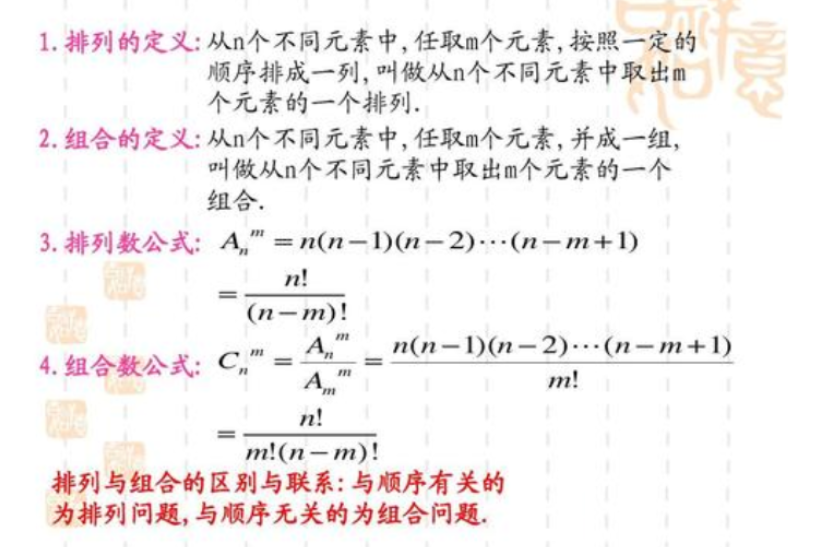 1. 排列的定义: 从n个不同元素中, 任取m个元素, 按照一定的顺序排成一列, 叫做从n个不同元素中取出m个元素的一个排列.

2. 组合的定义: 从n个不同元素中, 任取m个元素, 并成一组, 叫做从n个不同元素中取出m个元素的一个组合.

3. 排列数公式: $A_n^m = n(n-1)(n-2)\cdots(n-m+1)$

$= \frac{n!}{(n-m)!}$

4. 组合数公式: $C_n^m = \frac{A_n^m}{A_m^m} = \frac{n(n-1)(n-2)\cdots(n-m+1)}{m!}$

$= \frac{n!}{m!(n-m)!}$

排列与组合的区别与联系: 与顺序有关的为排列问题, 与顺序无关的为组合问题.